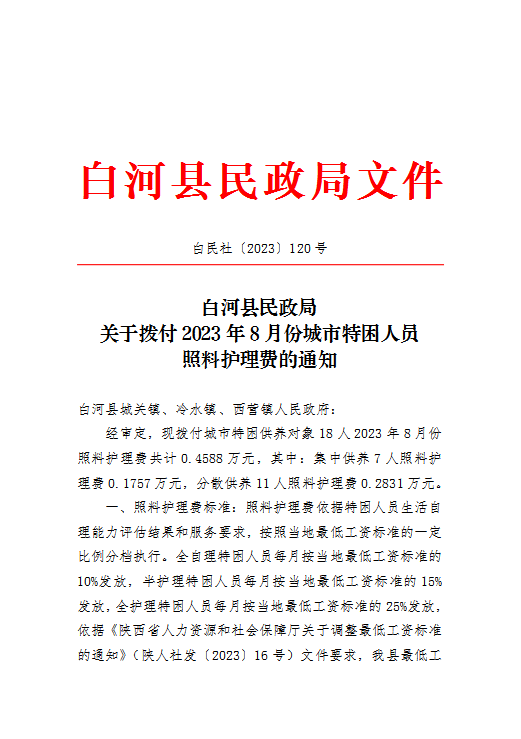 白河县民政局文件

白民社〔2023〕120号

白河县民政局
关于拨付2023年8月份城市特困人员
照料护理费的通知

白河县城关镇、冷水镇、西营镇人民政府：

经审定，现拨付城市特困供养对象18人2023年8月份照料护理费共计0.4588万元，其中：集中供养7人照料护理费0.1757万元，分散供养11人照料护理费0.2831万元。

一、照料护理费标准：照料护理费依据特困人员生活自理能力评估结果和服务要求，按照当地最低工资标准的一定比例分档执行。全自理特困人员每月按当地最低工资标准的10%发放，半护理特困人员每月按当地最低工资标准的15%发放，全护理特困人员每月按当地最低工资标准的25%发放，依据《陕西省人力资源和社会保障厅关于调整最低工资标准的通知》（陕人社发〔2023〕16号）文件要求，我县最低工